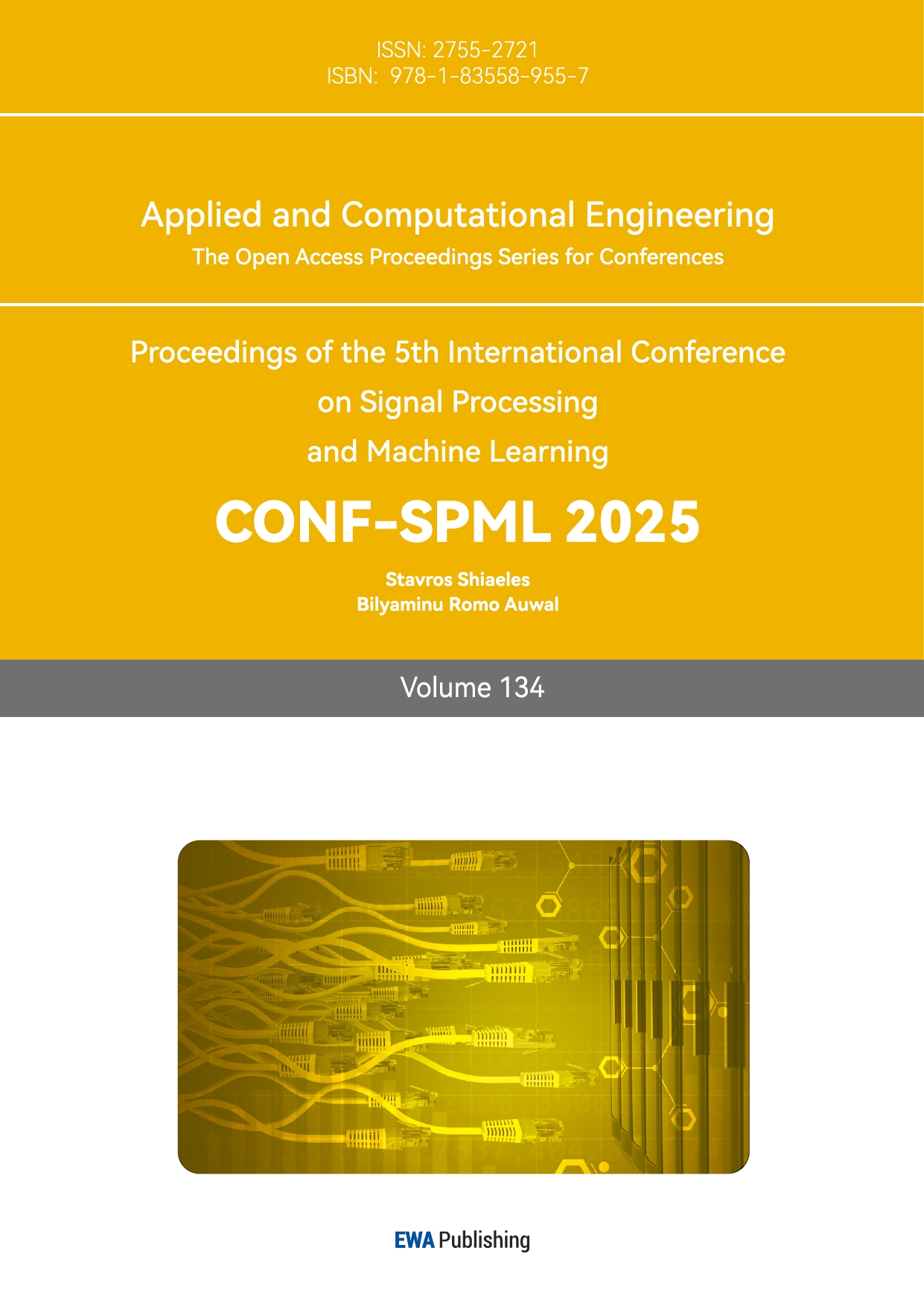 ISSN: 2755-2721
ISBN: 978-1-83558-955-7

Applied and Computational Engineering
The Open Access Proceedings Series for Conferences

Proceedings of the 5th International Conference on Signal Processing and Machine Learning

CONF-SPML 2025

Stavros Shiaeles
Bilyaminu Romo Auwal

Volume 134

EWA Publishing